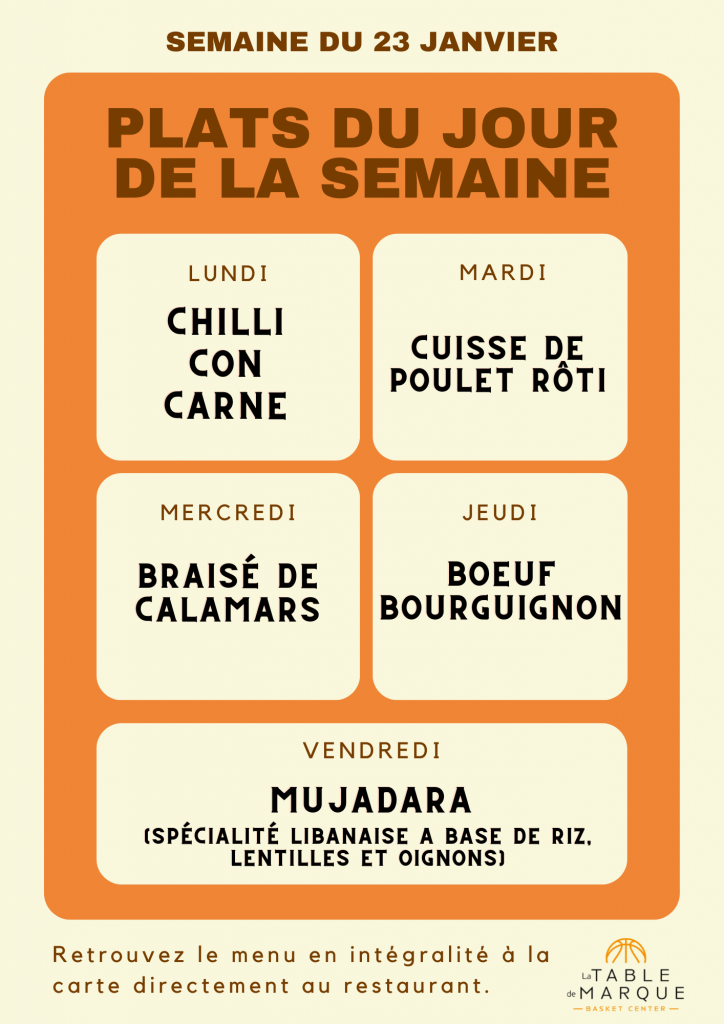 SEMAINE DU 23 JANVIER

PLATS DU JOUR DE LA SEMAINE

LUNDI

CHILLI CON CARNE

MARDI

CUISSE DE POULET RÔTI

MERCREDI

BRAISÉ DE CALAMARS

JEUDI

BOEUF BOURGUIGNON

VENDREDI

MUJADARA

(SPÉCIALITÉ LIBANAISE A BASE DE RIZ, LENTILLES ET OIGNONS)

Retrouvez le menu en intégralité à la carte directement au restaurant.

La TABLE de MARQUE
BASKET CENTER